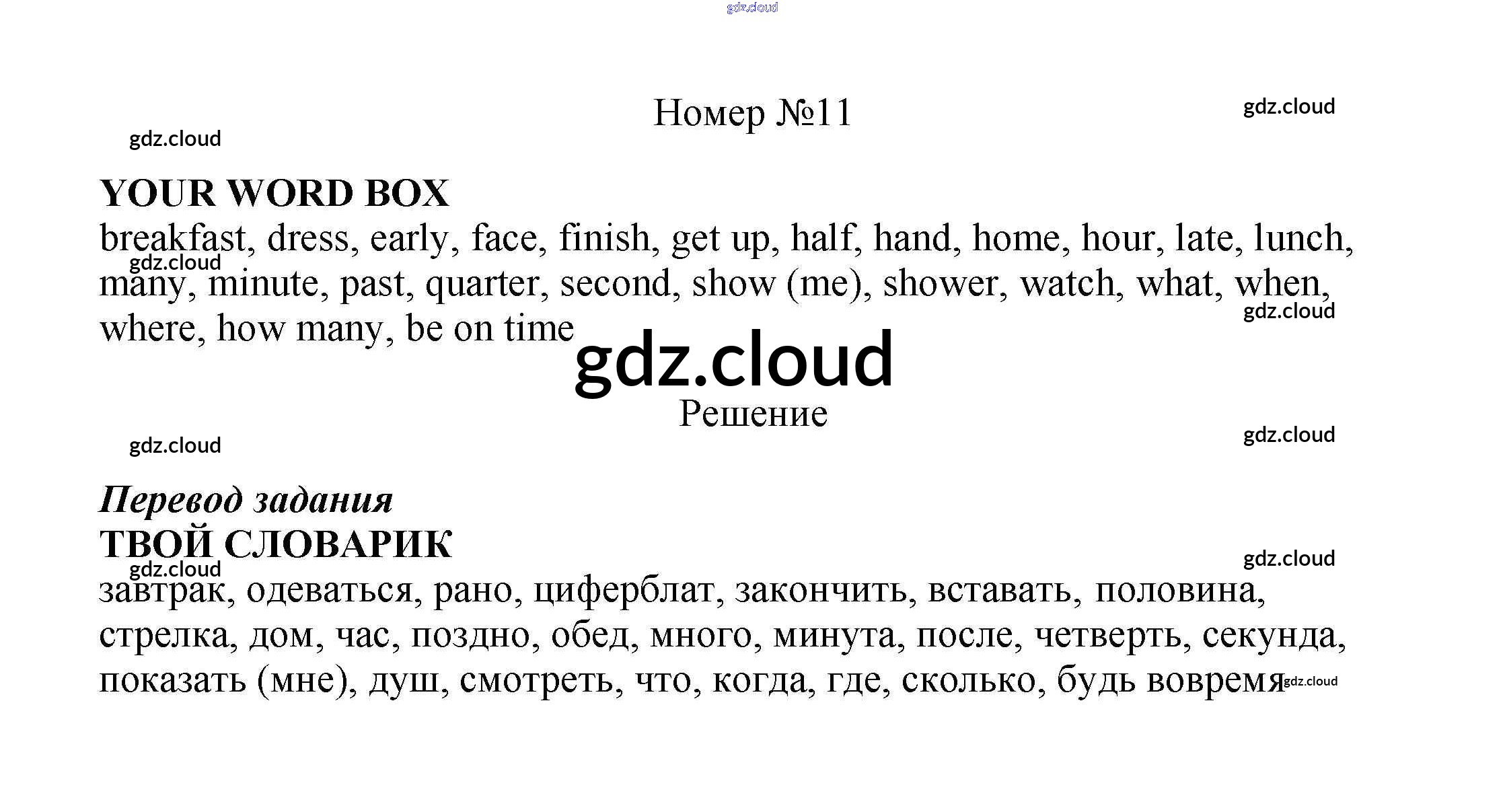 Номер №11

YOUR WORD BOX

breakfast, dress, early, face, finish, get up, half, hand, home, hour, late, lunch, many, minute, past, quarter, second, show (me), shower, watch, what, when, where, how many, be on time

Решение

Перевод задания

ТВОЙ СЛОВАРИК

завтрак, одеваться, рано, циферблат, закончить, вставать, половина, стрелка, дом, час, поздно, обед, много, минута, после, четверть, секунда, показать (мне), душ, смотреть, что, когда, где, сколько, будь вовремя

gdz.cloud